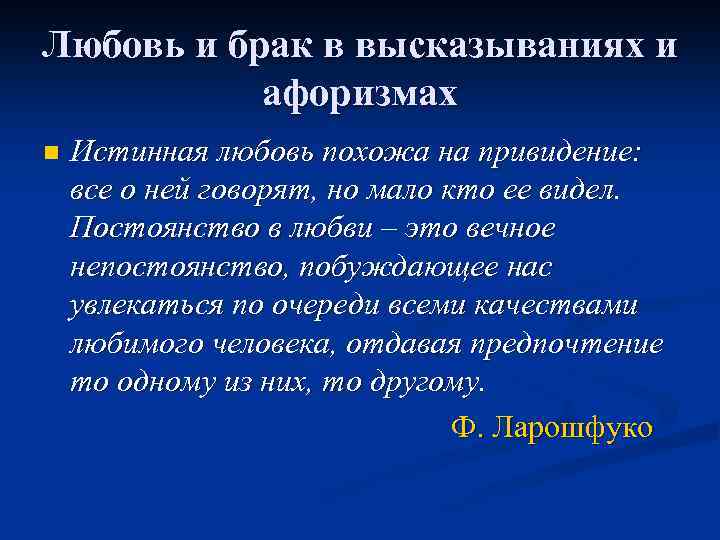 Любовь и брак в высказываниях и афоризмах

Истинная любовь похожа на привидение: все о ней говорят, но мало кто ее видел. Постоянство в любви – это вечное непостоянство, побуждающее нас увлекаться по очереди всеми качествами любимого человека, отдавая предпочтение то одному из них, то другому.

Ф. Ларошфуко